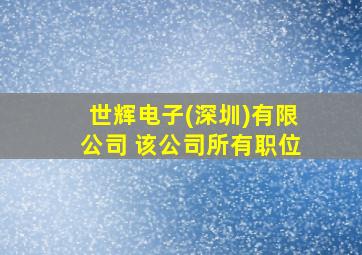 世辉电子(深圳)有限公司 该公司所有职位